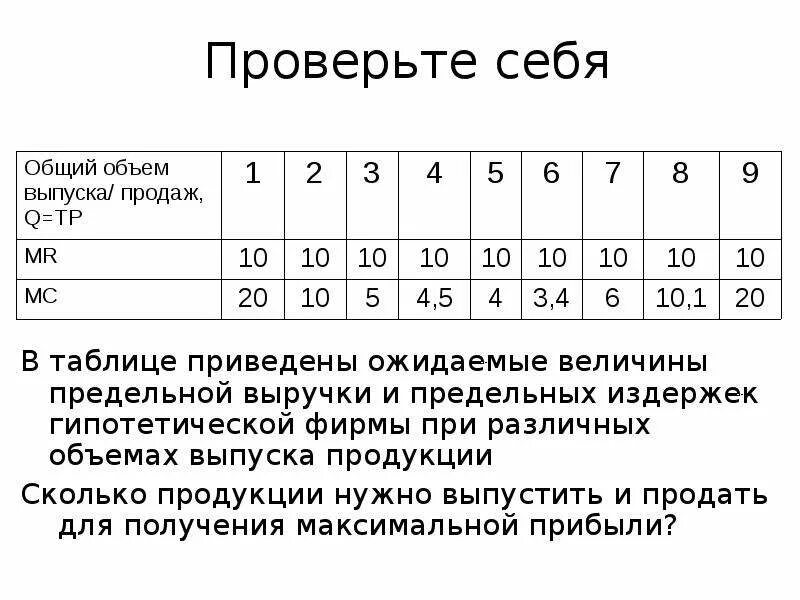 Проверьте себя

| Общий объем выпуска/ продаж, Q=TP | 1 | 2 | 3 | 4 | 5 | 6 | 7 | 8 | 9 |
|---|---|---|---|---|---|---|---|---|---|
| MR | 10 | 10 | 10 | 10 | 10 | 10 | 10 | 10 | 10 |
| MC | 20 | 10 | 5 | 4,5 | 4 | 3,4 | 6 | 10,1 | 20 |

В таблице приведены ожидаемые величины предельной выручки и предельных издержек гипотетической фирмы при различных объемах выпуска продукции

Сколько продукции нужно выпустить и продать для получения максимальной прибыли?